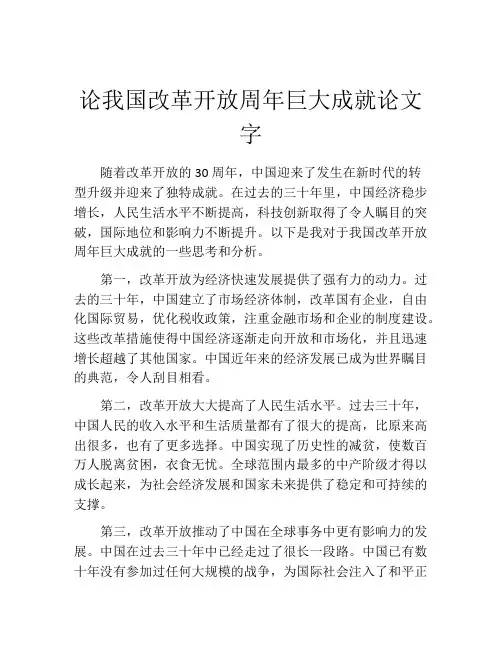 论我国改革开放周年巨大成就论文字

随着改革开放的 30 周年，中国迎来了发生在新时代的转型升级并迎来了独特成就。在过去的三十年里，中国经济稳步增长，人民生活水平不断提高，科技创新取得了令人瞩目的突破，国际地位和影响力不断提升。以下是我对于我国改革开放周年巨大成就的一些思考和分析。

第一，改革开放为经济快速发展提供了强有力的动力。过去的三十年，中国建立了市场经济体制，改革国有企业，自由化国际贸易，优化税收政策，注重金融市场和企业的制度建设。这些改革措施使得中国经济逐渐走向开放和市场化，并且迅速增长超越了其他国家。中国近年来的经济发展已成为世界瞩目的典范，令人刮目相看。

第二，改革开放大大提高了人民生活水平。过去三十年，中国人民的收入水平和生活质量都有了很大的提高，比原来高出很多，也有了更多选择。中国实现了历史性的减贫，使数百万人脱离贫困，衣食无忧。全球范围内最多的中产阶级才得以成长起来，为社会经济发展和国家未来提供了稳定和可持续的支撑。

第三，改革开放推动了中国在全球事务中更有影响力的发展。中国在过去三十年中已经走过了很长一段路。中国已有数十年没有参加过任何大规模的战争，为国际社会注入了和平正